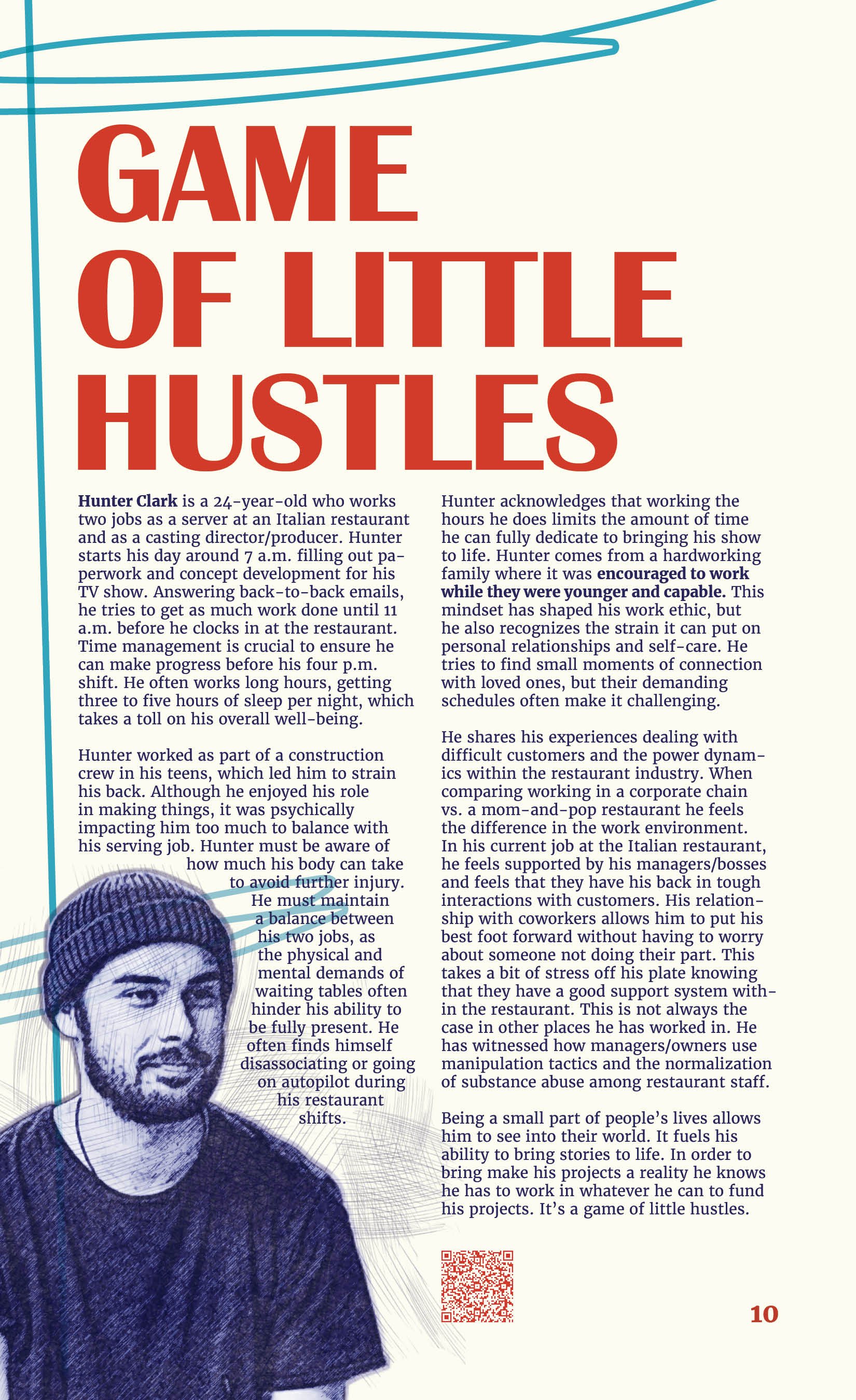 GAME OF LITTLE HUSTLES

Hunter Clark is a 24-year-old who works two jobs as a server at an Italian restaurant and as a casting director/producer. Hunter starts his day around 7 a.m. filling out paperwork and concept development for his TV show. Answering back-to-back emails, he tries to get as much work done until 11 a.m. before he clocks in at the restaurant. Time management is crucial to ensure he can make progress before his four p.m. shift. He often works long hours, getting three to five hours of sleep per night, which takes a toll on his overall well-being.

Hunter worked as part of a construction crew in his teens, which led him to strain his back. Although he enjoyed his role in making things, it was psychically impacting him too much to balance with his serving job. Hunter must be aware of how much his body can take to avoid further injury. He must maintain a balance between his two jobs, as the physical and mental demands of waiting tables often hinder his ability to be fully present. He often finds himself disassociating or going on autopilot during his restaurant shifts.

Hunter acknowledges that working the hours he does limits the amount of time he can fully dedicate to bringing his show to life. Hunter comes from a hardworking family where it was encouraged to work while they were younger and capable. This mindset has shaped his work ethic, but he also recognizes the strain it can put on personal relationships and self-care. He tries to find small moments of connection with loved ones, but their demanding schedules often make it challenging.

He shares his experiences dealing with difficult customers and the power dynamics within the restaurant industry. When comparing working in a corporate chain vs. a mom-and-pop restaurant he feels the difference in the work environment. In his current job at the Italian restaurant, he feels supported by his managers/bosses and feels that they have his back in tough interactions with customers. His relationship with coworkers allows him to put his best foot forward without having to worry about someone not doing their part. This takes a bit of stress off his plate knowing that they have a good support system within the restaurant. This is not always the case in other places he has worked in. He has witnessed how managers/owners use manipulation tactics and the normalization of substance abuse among restaurant staff.

Being a small part of people's lives allows him to see into their world. It fuels his ability to bring stories to life. In order to bring make his projects a reality he knows he has to work in whatever he can to fund his projects. It's a game of little hustles.

10